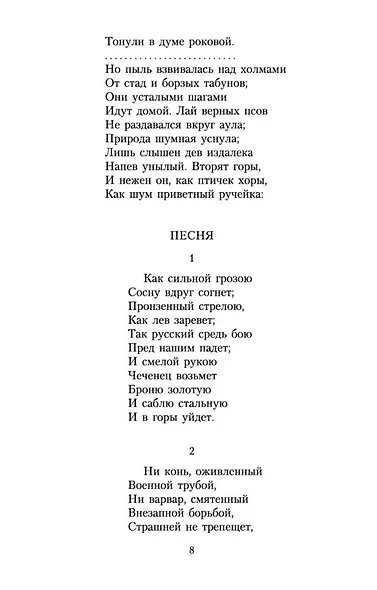 Тонули в думе роковой.
. . . . . . . . . . . . . . . . . . . . . . . . .
Но пыль взвивалась над холмами
От стад и борзых табунов;
Они усталыми шагами
Идут домой. Лай верных псов
Не раздавался вкруг аула;
Природа шумная уснула;
Лишь слышен дев издалека
Напев унылый. Вторят горы,
И нежен он, как птичек хоры,
Как шум приветный ручейка:

ПЕСНЯ

1

Как сильной грозою
Сосну вдруг согнет;
Пронзенный стрелою,
Как лев заревет;
Так русский средь бою
Пред нашим падет;
И смелой рукою
Чеченец возьмет
Броню золотую
И саблю стальную
И в горы уйдет.

2

Ни конь, оживленный
Военной трубой,
Ни варвар, смятенный
Внезапной борьбой,
Страшней не трепещет,

8